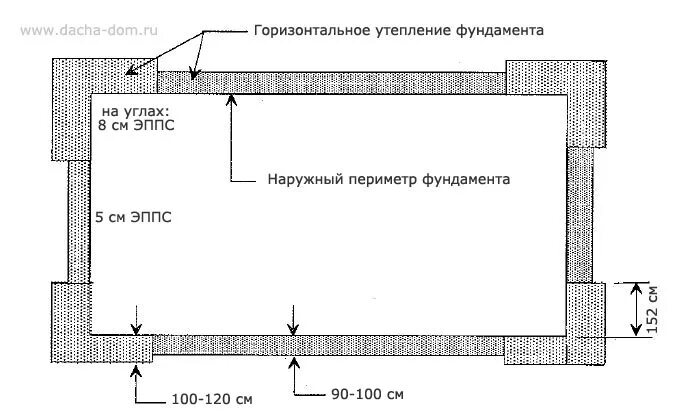 www.dacha-dom.ru

Горизонтальное утепление фундамента

на углах:
8 см ЭППС

Наружный периметр фундамента

5 см ЭППС

152 см

100-120 см

90-100 см